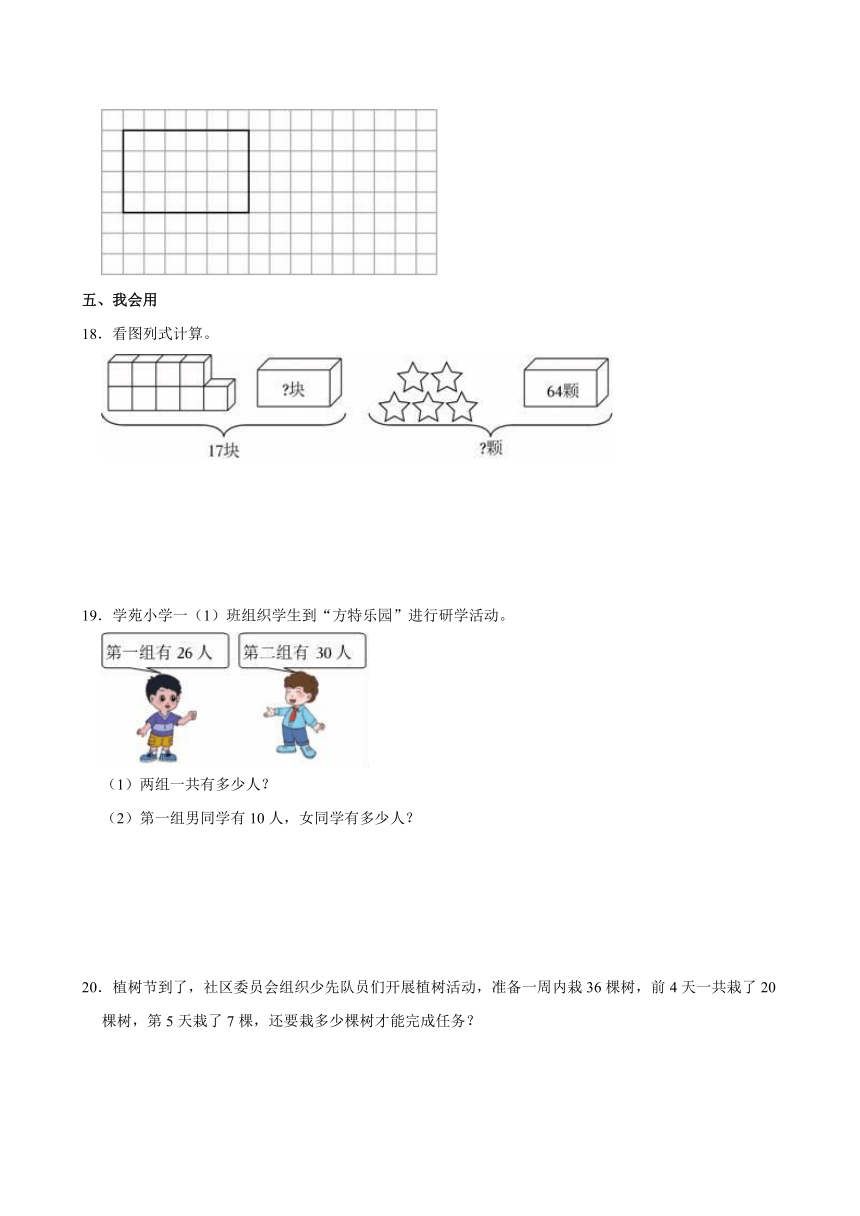 五、我会用

18．看图列式计算。

?块

17块

64颗

?颗

19．学苑小学一（1）班组织学生到“方特乐园”进行研学活动。

第一组有 26 人

第二组有 30 人

（1）两组一共有多少人？

（2）第一组男同学有 10 人，女同学有多少人？

20．植树节到了，社区委员会组织少先队员们开展植树活动，准备一周内栽 36 棵树，前 4 天一共栽了 20 棵树，第 5 天栽了 7 棵，还要栽多少棵树才能完成任务？